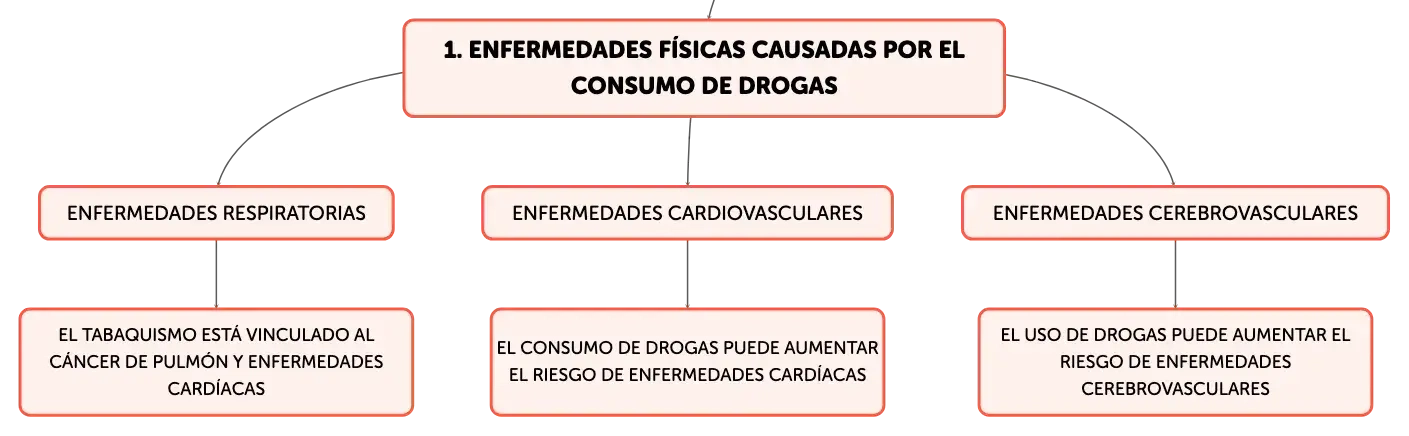 1. ENFERMEDADES FÍSICAS CAUSADAS POR EL CONSUMO DE DROGAS

ENFERMEDADES RESPIRATORIAS

EL TABAQUISMO ESTÁ VINCULADO AL CÁNCER DE PULMÓN Y ENFERMEDADES CARDÍACAS

ENFERMEDADES CARDIOVASCULARES

EL CONSUMO DE DROGAS PUEDE AUMENTAR EL RIESGO DE ENFERMEDADES CARDÍACAS

ENFERMEDADES CEREBROVASCULARES

EL USO DE DROGAS PUEDE AUMENTAR EL RIESGO DE ENFERMEDADES CEREBROVASCULARES